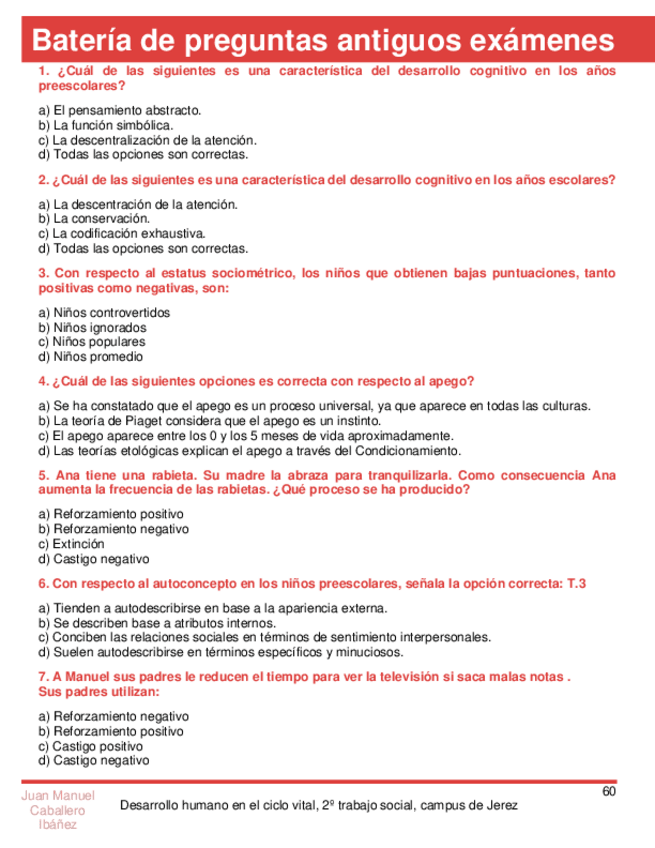 Batería de preguntas antiguos exámenes

1. ¿Cuál de las siguientes es una característica del desarrollo cognitivo en los años preescolares?

a) El pensamiento abstracto.
b) La función simbólica.
c) La descentralización de la atención.
d) Todas las opciones son correctas.

2. ¿Cuál de las siguientes es una característica del desarrollo cognitivo en los años escolares?

a) La descentración de la atención.
b) La conservación.
c) La codificación exhaustiva.
d) Todas las opciones son correctas.

3. Con respecto al estatus sociométrico, los niños que obtienen bajas puntuaciones, tanto positivas como negativas, son:

a) Niños controvertidos
b) Niños ignorados
c) Niños populares
d) Niños promedio

4. ¿Cuál de las siguientes opciones es correcta con respecto al apego?

a) Se ha constatado que el apego es un proceso universal, ya que aparece en todas las culturas.
b) La teoría de Piaget considera que el apego es un instinto.
c) El apego aparece entre los 0 y los 5 meses de vida aproximadamente.
d) Las teorías etológicas explican el apego a través del Condicionamiento.

5. Ana tiene una rabieta. Su madre la abraza para tranquilizarla. Como consecuencia Ana aumenta la frecuencia de las rabietas. ¿Qué proceso se ha producido?

a) Reforzamiento positivo
b) Reforzamiento negativo
c) Extinción
d) Castigo negativo

6. Con respecto al autoconcepto en los niños preescolares, señala la opción correcta: T.3

a) Tienden a autodescribirse en base a la apariencia externa.
b) Se describen base a atributos internos.
c) Conciben las relaciones sociales en términos de sentimiento interpersonales.
d) Suelen autodescribirse en términos específicos y minuciosos.

7. A Manuel sus padres le reducen el tiempo para ver la televisión si saca malas notas . Sus padres utilizan:

a) Reforzamiento negativo
b) Reforzamiento positivo
c) Castigo positivo
d) Castigo negativo

Juan Manuel Caballero Ibáñez

Desarrollo humano en el ciclo vital, 2º trabajo social, campus de Jerez

60